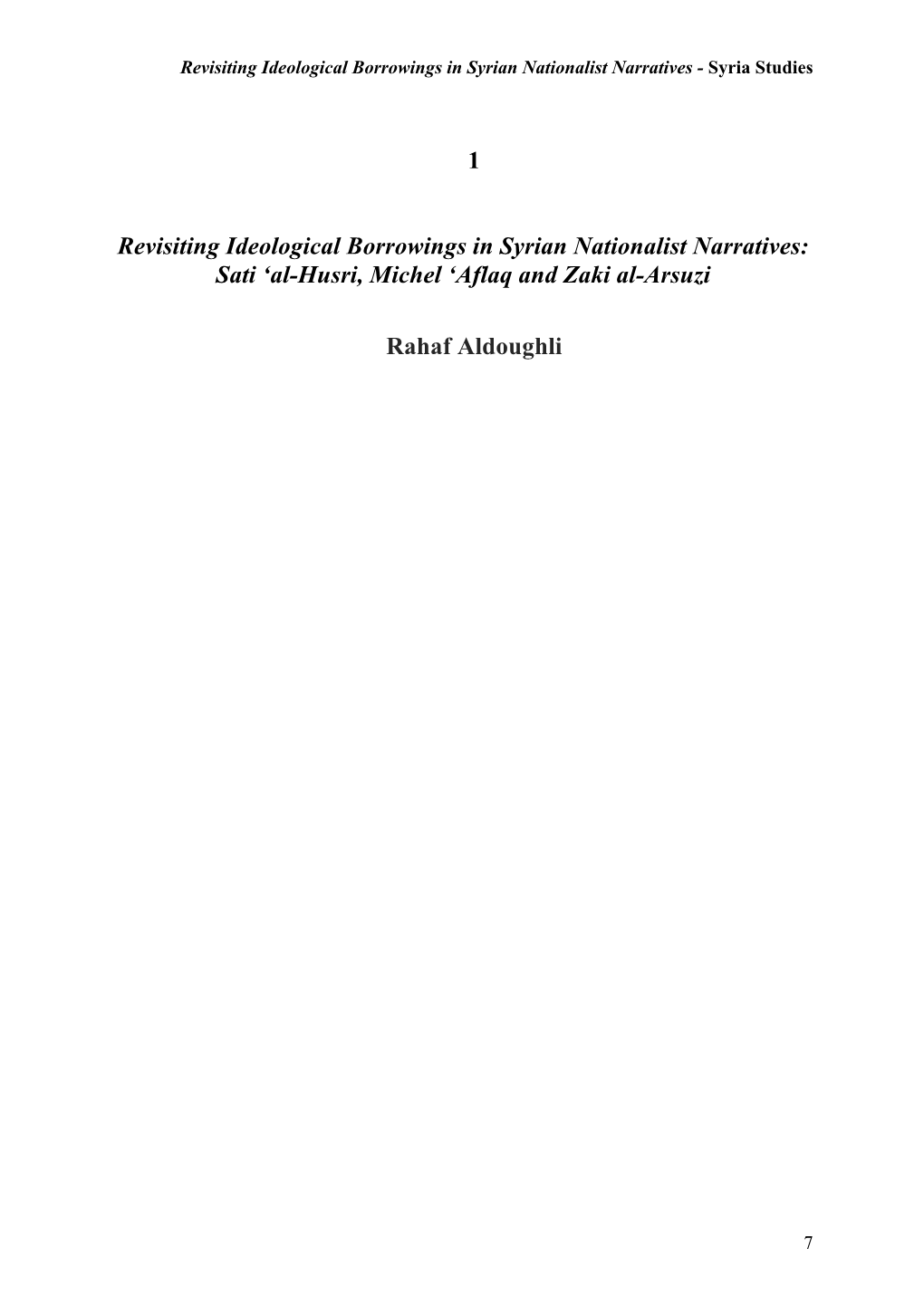 Revisiting Ideological Borrowings in Syrian Nationalist Narratives - Syria Studies

1

Revisiting Ideological Borrowings in Syrian Nationalist Narratives: Sati ‘al-Husri, Michel ‘Aflaq and Zaki al-Arsuzi

Rahaf Aldoughli

7